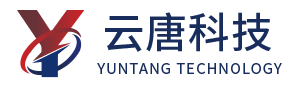 云唐科技
YUNTANG TECHNOLOGY